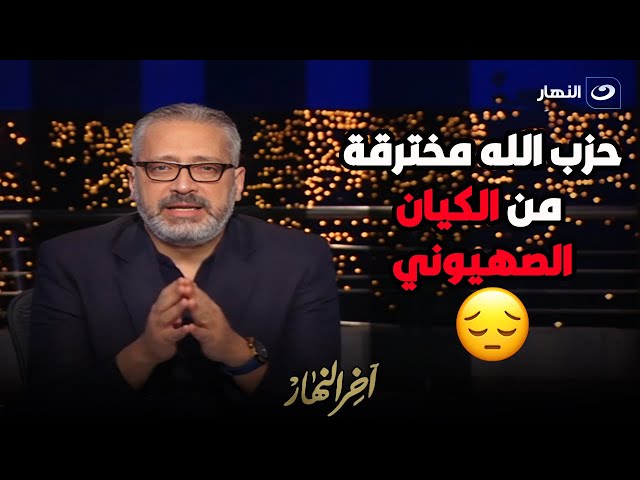 النهار

حزب الله مخترقة من الكيان الصهيوني

آخر النهار